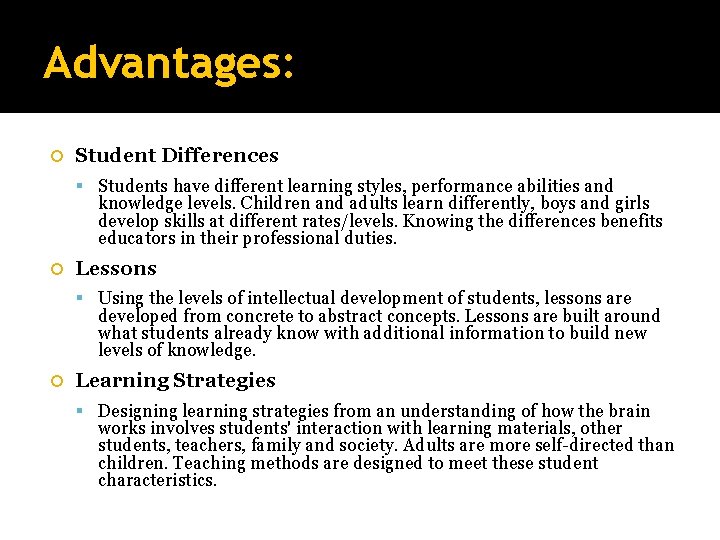 Advantages:

Student Differences

Students have different learning styles, performance abilities and knowledge levels. Children and adults learn differently, boys and girls develop skills at different rates/levels. Knowing the differences benefits educators in their professional duties.

Lessons

Using the levels of intellectual development of students, lessons are developed from concrete to abstract concepts. Lessons are built around what students already know with additional information to build new levels of knowledge.

Learning Strategies

Designing learning strategies from an understanding of how the brain works involves students' interaction with learning materials, other students, teachers, family and society. Adults are more self-directed than children. Teaching methods are designed to meet these student characteristics.